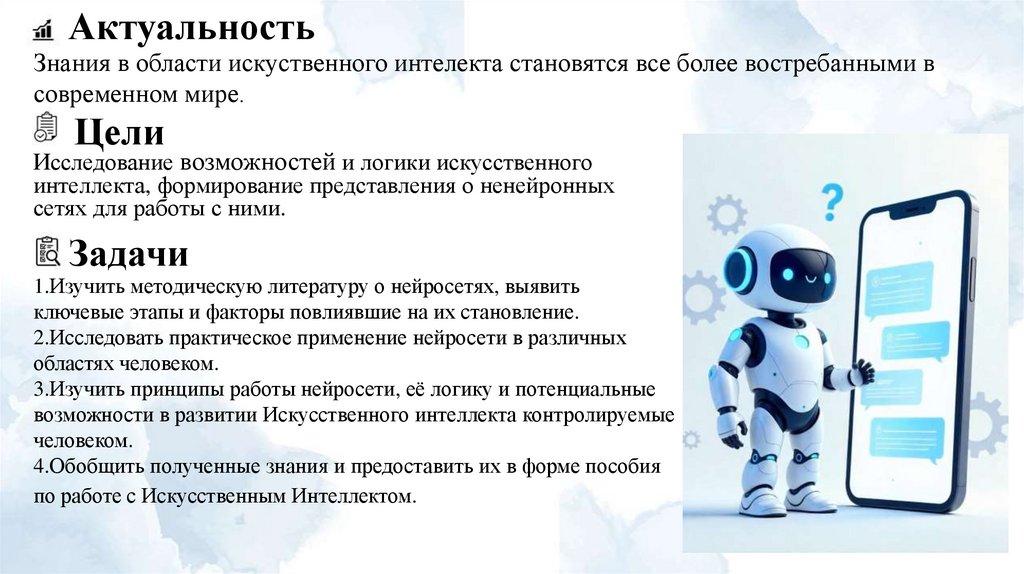 Актуальность

Знания в области искуственного интелекта становятся все более востребанными в современном мире.

Цели

Исследование возможностей и логики искусственного интеллекта, формирование представления о ненейронных сетях для работы с ними.

Задачи

1.Изучить методическую литературу о нейросетях, выявить ключевые этапы и факторы повлиявшие на их становление.
2.Исследовать практическое применение нейросети в различных областях человеком.
3.Изучить принципы работы нейросети, её логику и потенциальные возможности в развитии Искусственного интеллекта контролируемые человеком.
4.Обобщить полученные знания и предоставить их в форме пособия по работе с Искусственным Интеллектом.